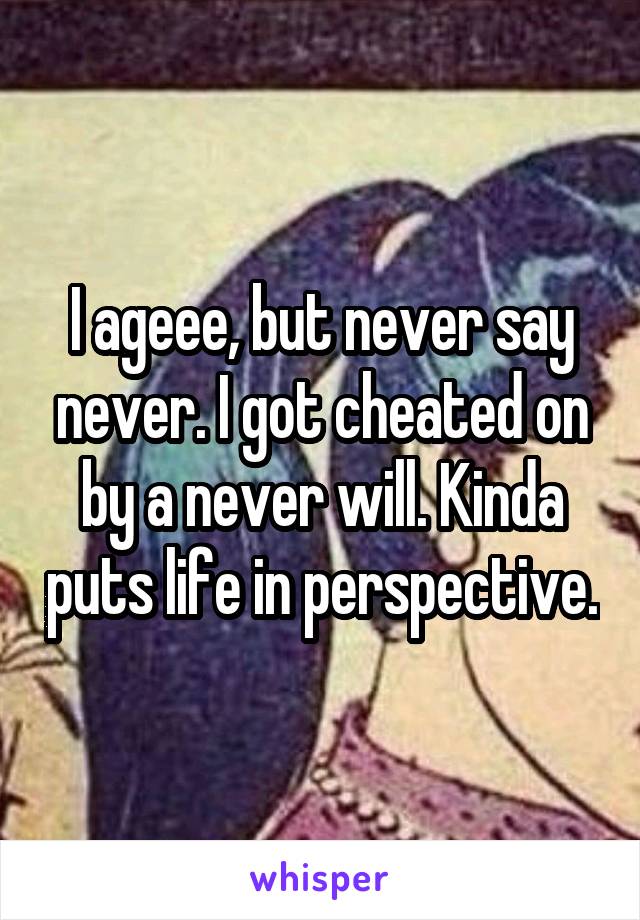 I ageee, but never say never. I got cheated on by a never will. Kinda puts life in perspective.

whisper